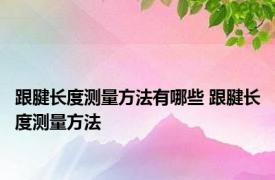 跟腱长度测量方法有哪些 跟腱长度测量方法